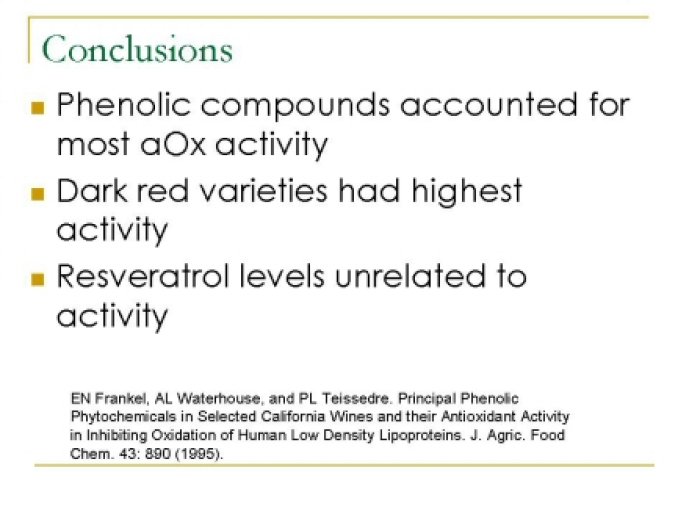 Conclusions

Phenolic compounds accounted for most aOx activity

Dark red varieties had highest activity

Resveratrol levels unrelated to activity

EN Frankel, AL Waterhouse, and PL Teissedre. Principal Phenolic Phytochemicals in Selected California Wines and their Antioxidant Activity in Inhibiting Oxidation of Human Low Density Lipoproteins. J. Agric. Food Chem. 43: 890 (1995).